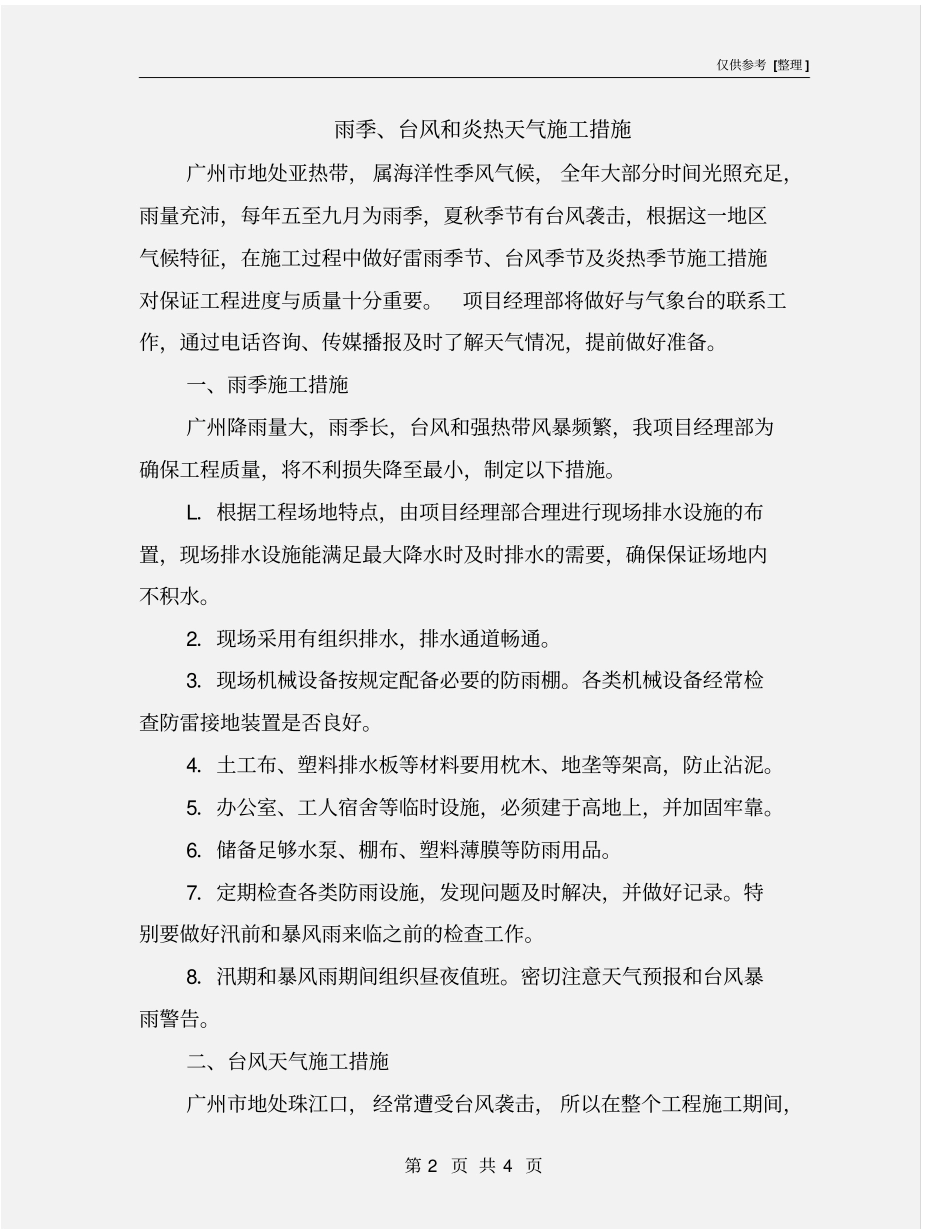 仅供参考 [整理]

雨季、台风和炎热天气施工措施

广州市地处亚热带，属海洋性季风气候，全年大部分时间光照充足，雨量充沛，每年五至九月为雨季，夏秋季节有台风袭击，根据这一地区气候特征，在施工过程中做好雷雨季节、台风季节及炎热季节施工措施对保证工程进度与质量十分重要。 项目经理部将做好与气象台的联系工作，通过电话咨询、传媒播报及时了解天气情况，提前做好准备。

一、雨季施工措施

广州降雨量大，雨季长，台风和强热带风暴频繁，我项目经理部为确保工程质量，将不利损失降至最小，制定以下措施。

L. 根据工程场地特点，由项目经理部合理进行现场排水设施的布置，现场排水设施能满足最大降水时及时排水的需要，确保保证场地内不积水。

2. 现场采用有组织排水，排水通道畅通。

3. 现场机械设备按规定配备必要的防雨棚。各类机械设备经常检查防雷接地装置是否良好。

4. 土工布、塑料排水板等材料要用枕木、地垄等架高，防止沾泥。

5. 办公室、工人宿舍等临时设施，必须建于高地上，并加固牢靠。

6. 储备足够水泵、棚布、塑料薄膜等防雨用品。

7. 定期检查各类防雨设施，发现问题及时解决，并做好记录。特别要做好汛前和暴风雨来临之前的检查工作。

8. 汛期和暴风雨期间组织昼夜值班。密切注意天气预报和台风暴雨警告。

二、台风天气施工措施

广州市地处珠江口，经常遭受台风袭击，所以在整个工程施工期间，

第 2 页 共 4 页